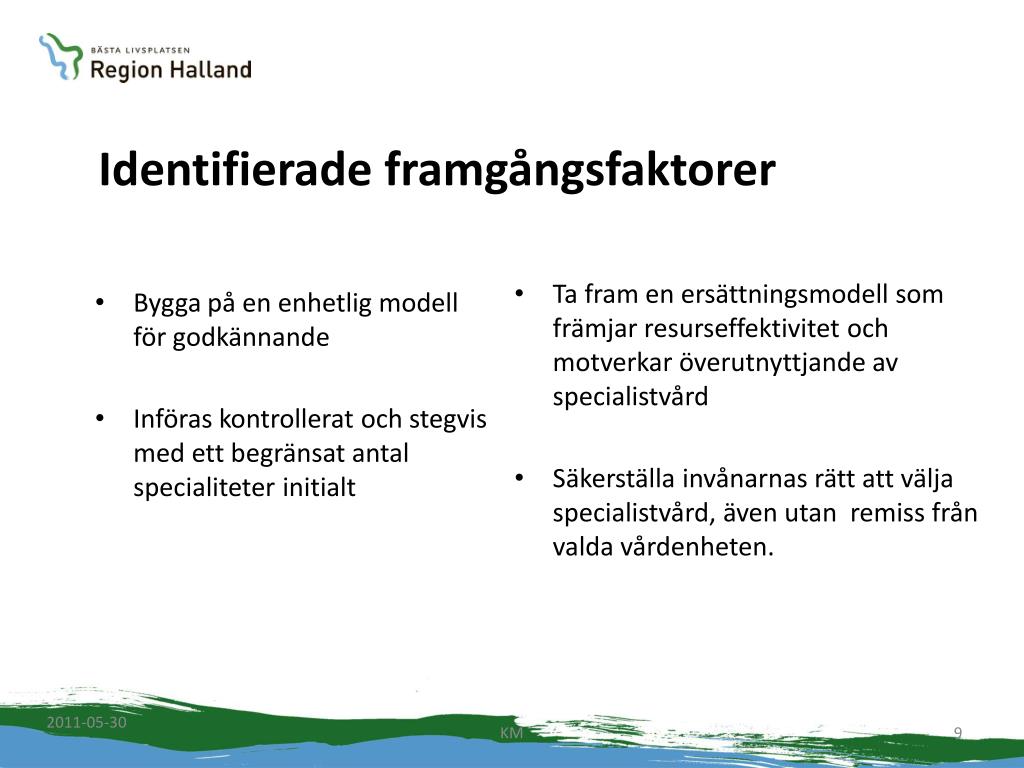 BÄSTA LIVSPLATSEN
Region Halland

Identifierade framgångsfaktorer

• Bygga på en enhetlig modell för godkännande

• Införas kontrollerat och stegvis med ett begränsat antal specialiteter initialt

• Ta fram en ersättningsmodell som främjar resurseffektivitet och motverkar överutnyttjande av specialistvård

• Säkerställa invånarnas rätt att välja specialistvård, även utan remiss från valda vårdenheten.

2011-05-30
KM
9